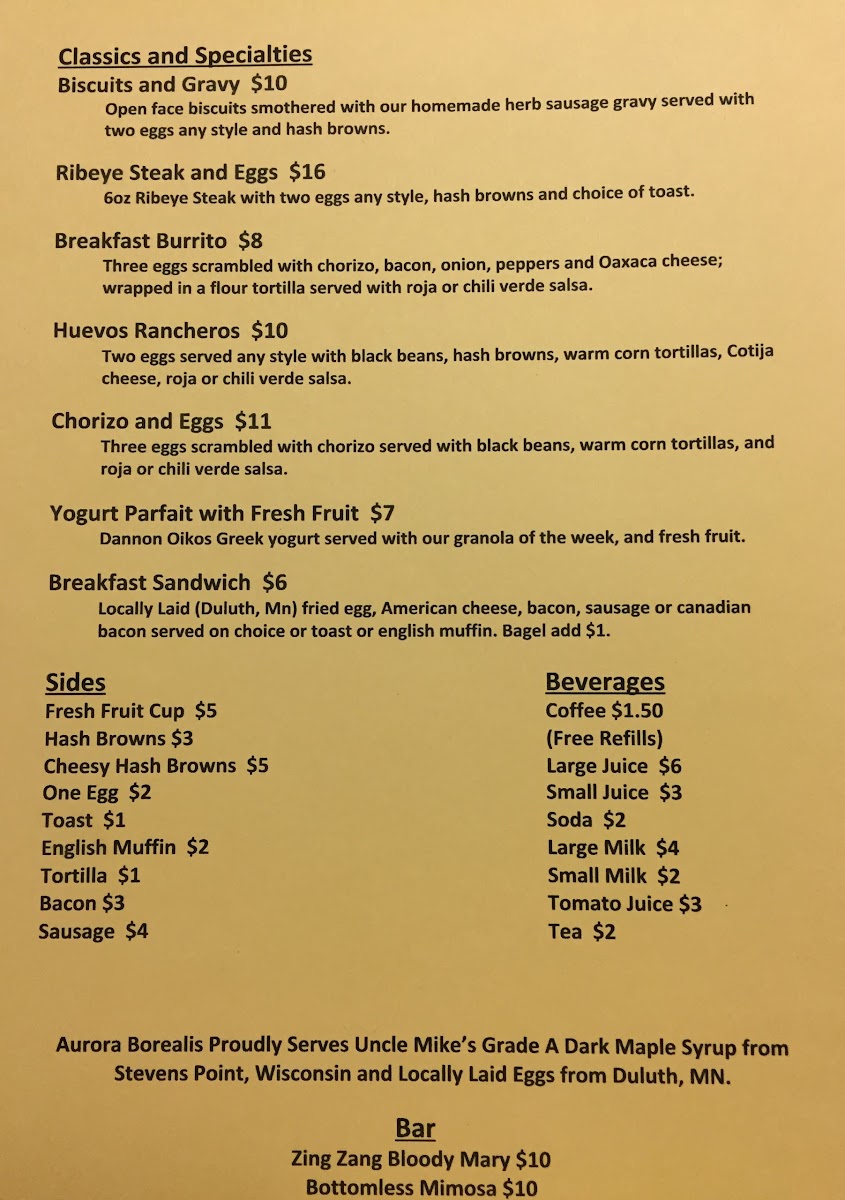 Classics and Specialties

Biscuits and Gravy $10
Open face biscuits smothered with our homemade herb sausage gravy served with two eggs any style and hash browns.

Ribeye Steak and Eggs $16
6oz Ribeye Steak with two eggs any style, hash browns and choice of toast.

Breakfast Burrito $8
Three eggs scrambled with chorizo, bacon, onion, peppers and Oaxaca cheese; wrapped in a flour tortilla served with roja or chili verde salsa.

Huevos Rancheros $10
Two eggs served any style with black beans, hash browns, warm corn tortillas, Cotija cheese, roja or chili verde salsa.

Chorizo and Eggs $11
Three eggs scrambled with chorizo served with black beans, warm corn tortillas, and roja or chili verde salsa.

Yogurt Parfait with Fresh Fruit $7
Dannon Oikos Greek yogurt served with our granola of the week, and fresh fruit.

Breakfast Sandwich $6
Locally Laid (Duluth, Mn) fried egg, American cheese, bacon, sausage or canadian bacon served on choice or toast or english muffin. Bagel add $1.

Sides
Fresh Fruit Cup $5
Hash Browns $3
Cheesy Hash Browns $5
One Egg $2
Toast $1
English Muffin $2
Tortilla $1
Bacon $3
Sausage $4

Beverages
Coffee $1.50
(Free Refills)
Large Juice $6
Small Juice $3
Soda $2
Large Milk $4
Small Milk $2
Tomato Juice $3
Tea $2

Aurora Borealis Proudly Serves Uncle Mike's Grade A Dark Maple Syrup from Stevens Point, Wisconsin and Locally Laid Eggs from Duluth, MN.

Bar
Zing Zang Bloody Mary $10
Bottomless Mimosa $10